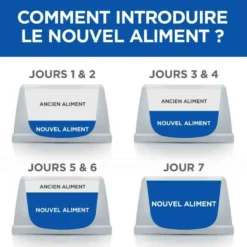 COMMENT INTRODUIRE LE NOUVEL ALIMENT ?

JOURS 1 & 2

ANCIEN ALIMENT

NOUVEL ALIMENT

JOURS 3 & 4

ANCIEN ALIMENT

NOUVEL ALIMENT

JOURS 5 & 6

ANCIEN ALIMENT

NOUVEL ALIMENT

JOUR 7

NOUVEL ALIMENT